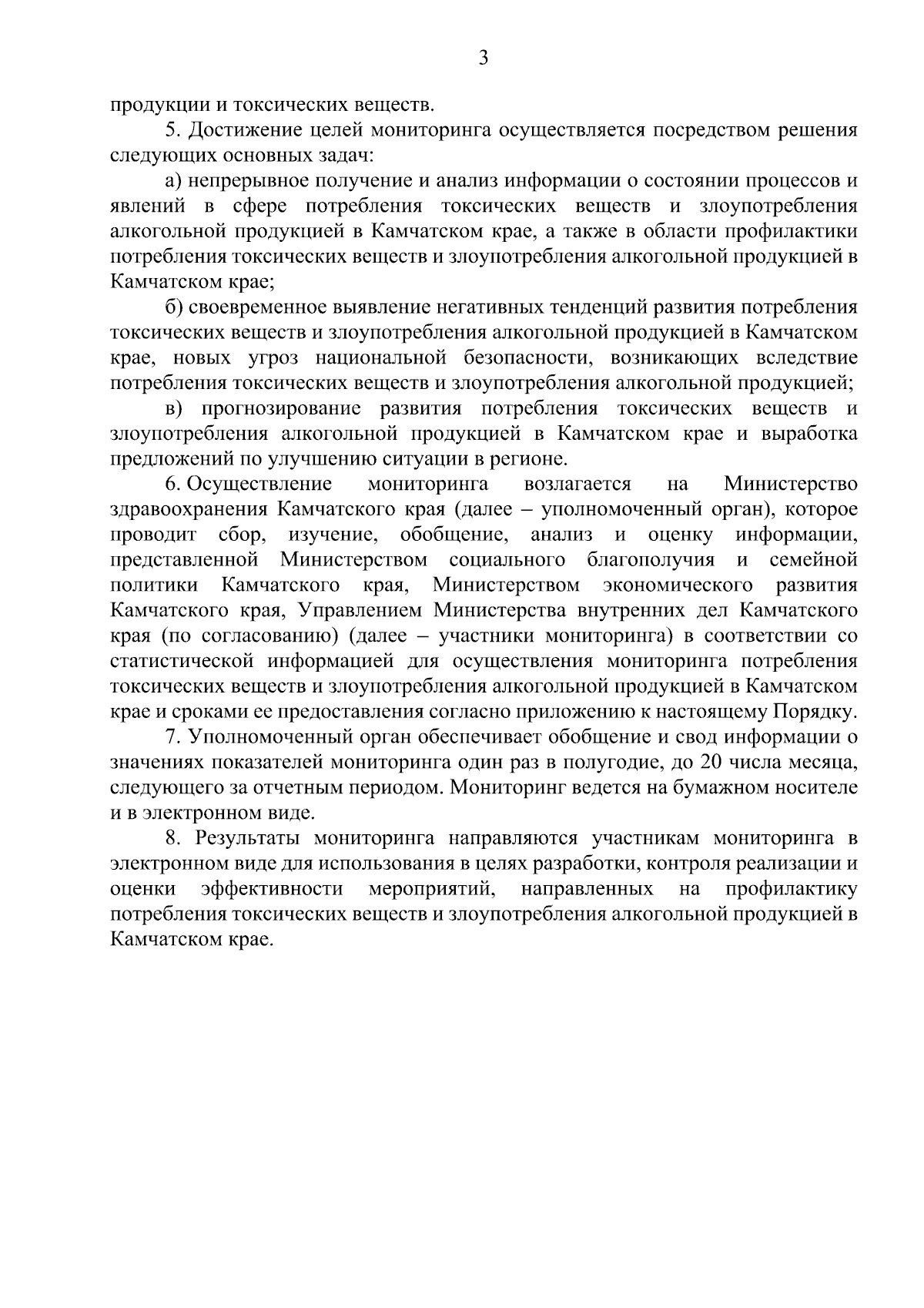 3

продукции и токсических веществ.

5. Достижение целей мониторинга осуществляется посредством решения следующих основных задач:

а) непрерывное получение и анализ информации о состоянии процессов и явлений в сфере потребления токсических веществ и злоупотребления алкогольной продукцией в Камчатском крае, а также в области профилактики потребления токсических веществ и злоупотребления алкогольной продукцией в Камчатском крае;

б) своевременное выявление негативных тенденций развития потребления токсических веществ и злоупотребления алкогольной продукцией в Камчатском крае, новых угроз национальной безопасности, возникающих вследствие потребления токсических веществ и злоупотребления алкогольной продукцией;

в) прогнозирование развития потребления токсических веществ и злоупотребления алкогольной продукцией в Камчатском крае и выработка предложений по улучшению ситуации в регионе.

6. Осуществление мониторинга возлагается на Министерство здравоохранения Камчатского края (далее – уполномоченный орган), которое проводит сбор, изучение, обобщение, анализ и оценку информации, представленной Министерством социального благополучия и семейной политики Камчатского края, Министерством экономического развития Камчатского края, Управлением Министерства внутренних дел Камчатского края (по согласованию) (далее – участники мониторинга) в соответствии со статистической информацией для осуществления мониторинга потребления токсических веществ и злоупотребления алкогольной продукцией в Камчатском крае и сроками ее предоставления согласно приложению к настоящему Порядку.

7. Уполномоченный орган обеспечивает обобщение и свод информации о значениях показателей мониторинга один раз в полугодие, до 20 числа месяца, следующего за отчетным периодом. Мониторинг ведется на бумажном носителе и в электронном виде.

8. Результаты мониторинга направляются участникам мониторинга в электронном виде для использования в целях разработки, контроля реализации и оценки эффективности мероприятий, направленных на профилактику потребления токсических веществ и злоупотребления алкогольной продукцией в Камчатском крае.